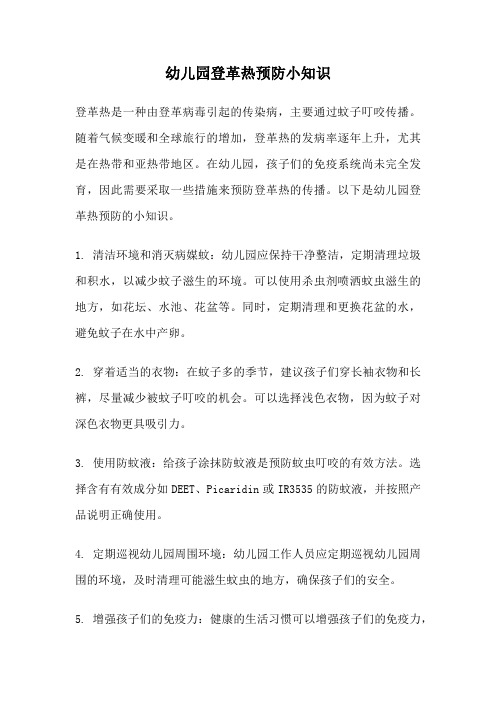 幼儿园登革热预防小知识

登革热是一种由登革病毒引起的传染病，主要通过蚊子叮咬传播。随着气候变暖和全球旅行的增加，登革热的发病率逐年上升，尤其是在热带和亚热带地区。在幼儿园，孩子们的免疫系统尚未完全发育，因此需要采取一些措施来预防登革热的传播。以下是幼儿园登革热预防的小知识。

1. 清洁环境和消灭病媒蚊：幼儿园应保持干净整洁，定期清理垃圾和积水，以减少蚊子滋生的环境。可以使用杀虫剂喷洒蚊虫滋生的地方，如花坛、水池、花盆等。同时，定期清理和更换花盆的水，避免蚊子在水中产卵。

2. 穿着适当的衣物：在蚊子多的季节，建议孩子们穿长袖衣物和长裤，尽量减少被蚊子叮咬的机会。可以选择浅色衣物，因为蚊子对深色衣物更具吸引力。

3. 使用防蚊液：给孩子涂抹防蚊液是预防蚊虫叮咬的有效方法。选择含有有效成分如 DEET、Picaridin 或 IR3535 的防蚊液，并按照产品说明正确使用。

4. 定期巡视幼儿园周围环境：幼儿园工作人员应定期巡视幼儿园周围的环境，及时清理可能滋生蚊虫的地方，确保孩子们的安全。

5. 增强孩子们的免疫力：健康的生活习惯可以增强孩子们的免疫力，